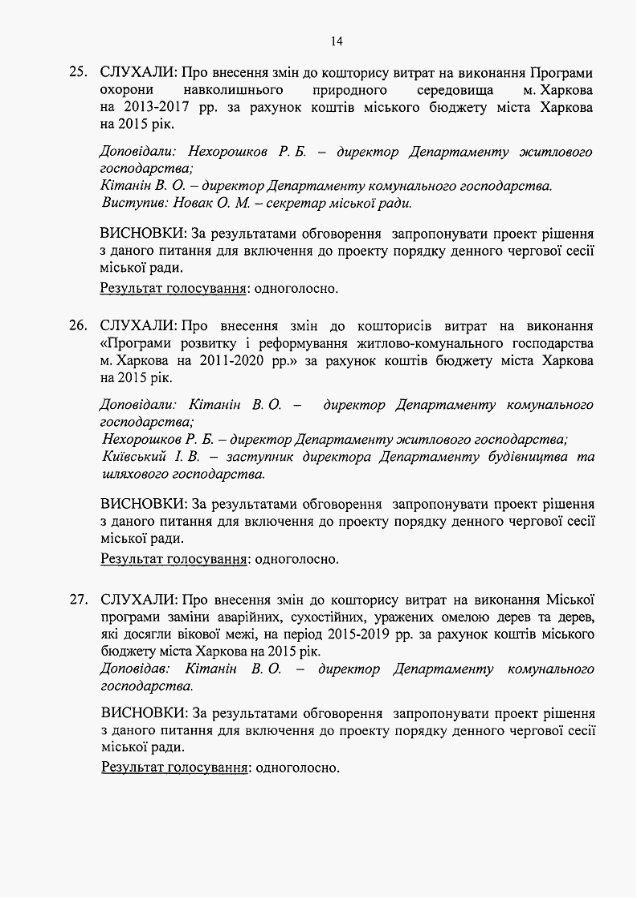 14

25. СЛУХАЛИ: Про внесення змін до кошторису витрат на виконання Програми охорони навколишнього природного середовища м. Харкова на 2013-2017 рр. за рахунок коштів міського бюджету міста Харкова на 2015 рік.

Доповідали: Нехорошков Р. Б. – директор Департаменту житлового господарства;
Кітанін В. О. – директор Департаменту комунального господарства.
Виступив: Новак О. М. – секретар міської ради.

ВИСНОВКИ: За результатами обговорення запропонувати проект рішення з даного питання для включення до проекту порядку денного чергової сесії міської ради.
Результат голосування: одноголосно.

26. СЛУХАЛИ: Про внесення змін до кошторисів витрат на виконання «Програми розвитку і реформування житлово-комунального господарства м. Харкова на 2011-2020 рр.» за рахунок коштів бюджету міста Харкова на 2015 рік.

Доповідали: Кітанін В. О. – директор Департаменту комунального господарства;
Нехорошков Р. Б. – директор Департаменту житлового господарства;
Київський І. В. – заступник директора Департаменту будівництва та шляхового господарства.

ВИСНОВКИ: За результатами обговорення запропонувати проект рішення з даного питання для включення до проекту порядку денного чергової сесії міської ради.
Результат голосування: одноголосно.

27. СЛУХАЛИ: Про внесення змін до кошторису витрат на виконання Міської програми заміни аварійних, сухостійних, уражених омелою дерев та дерев, які досягли вікової межі, на період 2015-2019 рр. за рахунок коштів міського бюджету міста Харкова на 2015 рік.
Доповідав: Кітанін В. О. – директор Департаменту комунального господарства.

ВИСНОВКИ: За результатами обговорення запропонувати проект рішення з даного питання для включення до проекту порядку денного чергової сесії міської ради.
Результат голосування: одноголосно.